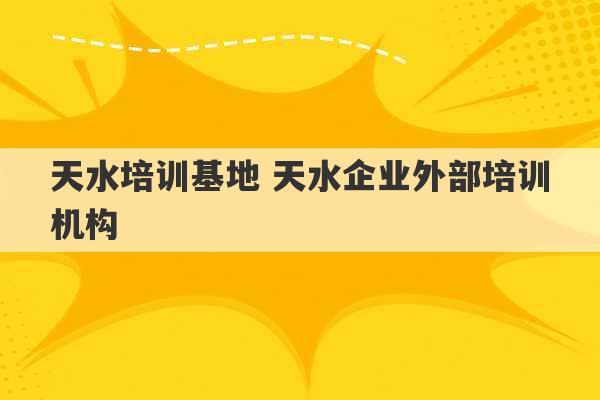 天水培训基地 天水企业外部培训机构